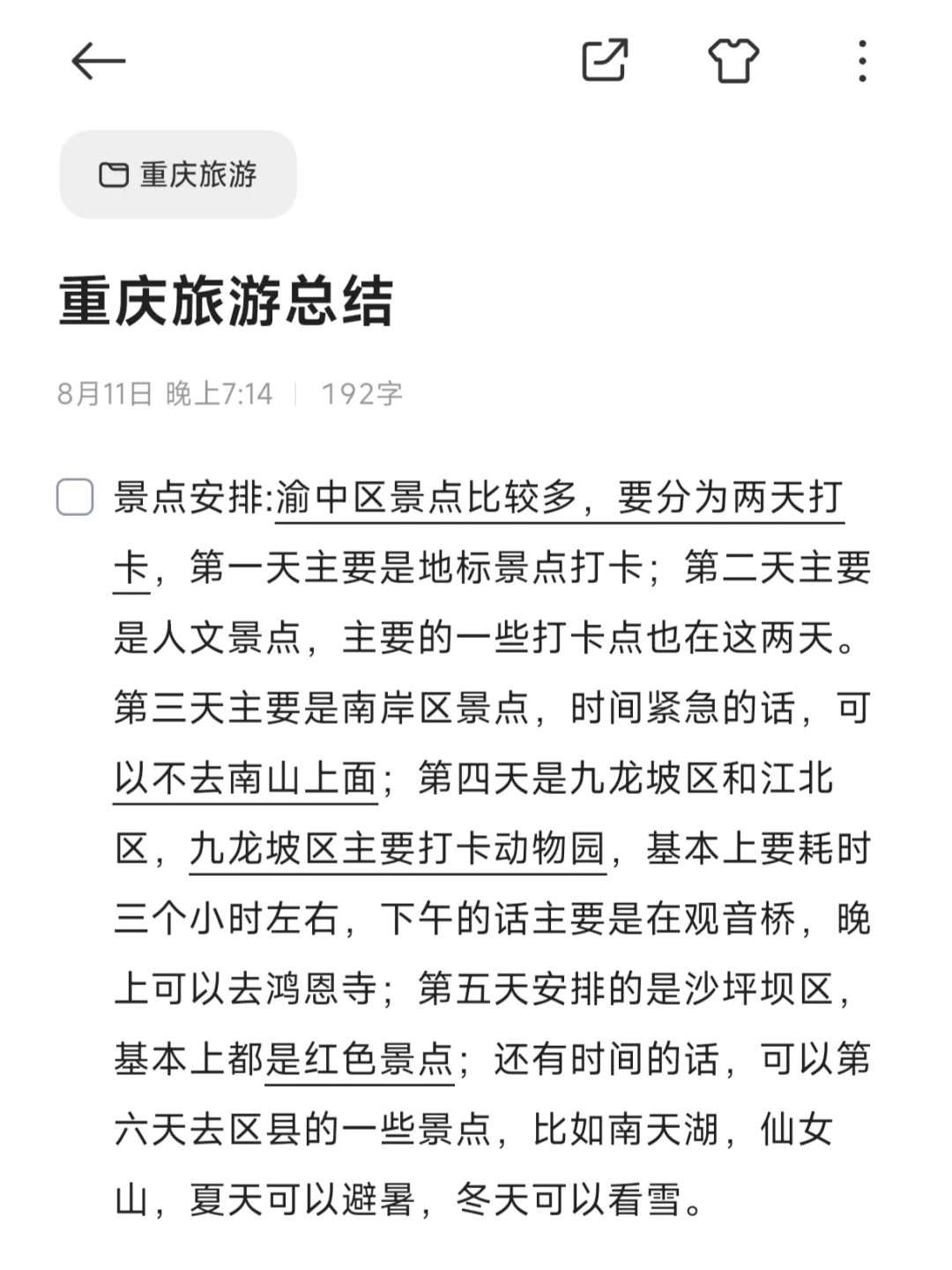 重庆旅游

重庆旅游总结

8月11日 晚上7:14 | 192字

景点安排:渝中区景点比较多，要分为两天打卡，第一天主要是地标景点打卡；第二天主要是人文景点，主要的一些打卡点也在这两天。第三天主要是南岸区景点，时间紧急的话，可以不去南山上面；第四天是九龙坡区和江北区，九龙坡区主要打卡动物园，基本上要耗时三个小时左右，下午的话主要是在观音桥，晚上可以去鸿恩寺；第五天安排的是沙坪坝区，基本上都是红色景点；还有时间的话，可以第六天去区县的一些景点，比如南天湖，仙女山，夏天可以避暑，冬天可以看雪。